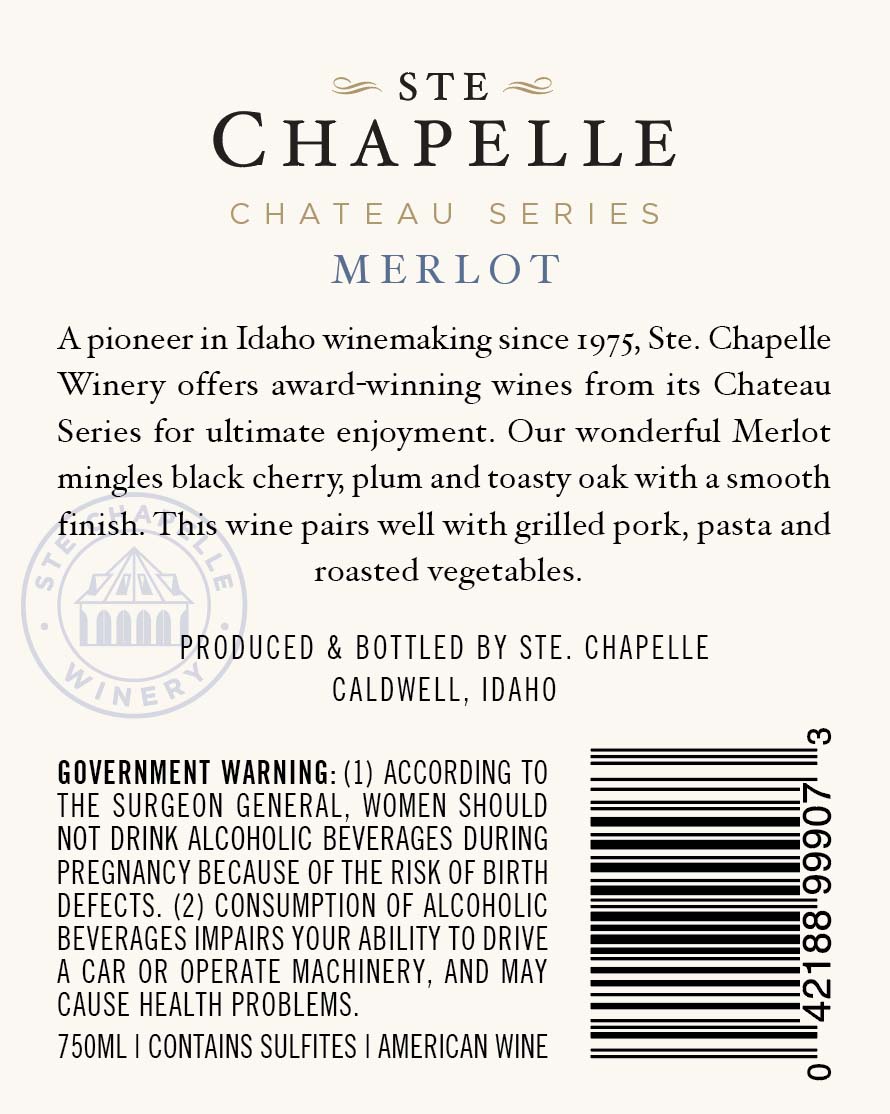 STE
CHAPELLE
CHATEAU SERIES
MERLOT

A pioneer in Idaho winemaking since 1975, Ste. Chapelle Winery offers award-winning wines from its Chateau Series for ultimate enjoyment. Our wonderful Merlot mingles black cherry, plum and toasty oak with a smooth finish. This wine pairs well with grilled pork, pasta and roasted vegetables.

PRODUCED & BOTTLED BY STE. CHAPELLE
CALDWELL, IDAHO

GOVERNMENT WARNING: (1) ACCORDING TO THE SURGEON GENERAL, WOMEN SHOULD NOT DRINK ALCOHOLIC BEVERAGES DURING PREGNANCY BECAUSE OF THE RISK OF BIRTH DEFECTS. (2) CONSUMPTION OF ALCOHOLIC BEVERAGES IMPAIRS YOUR ABILITY TO DRIVE A CAR OR OPERATE MACHINERY, AND MAY CAUSE HEALTH PROBLEMS.

750ML | CONTAINS SULFITES | AMERICAN WINE

0 42188 99907 3

STE CHAPELLE WINERY